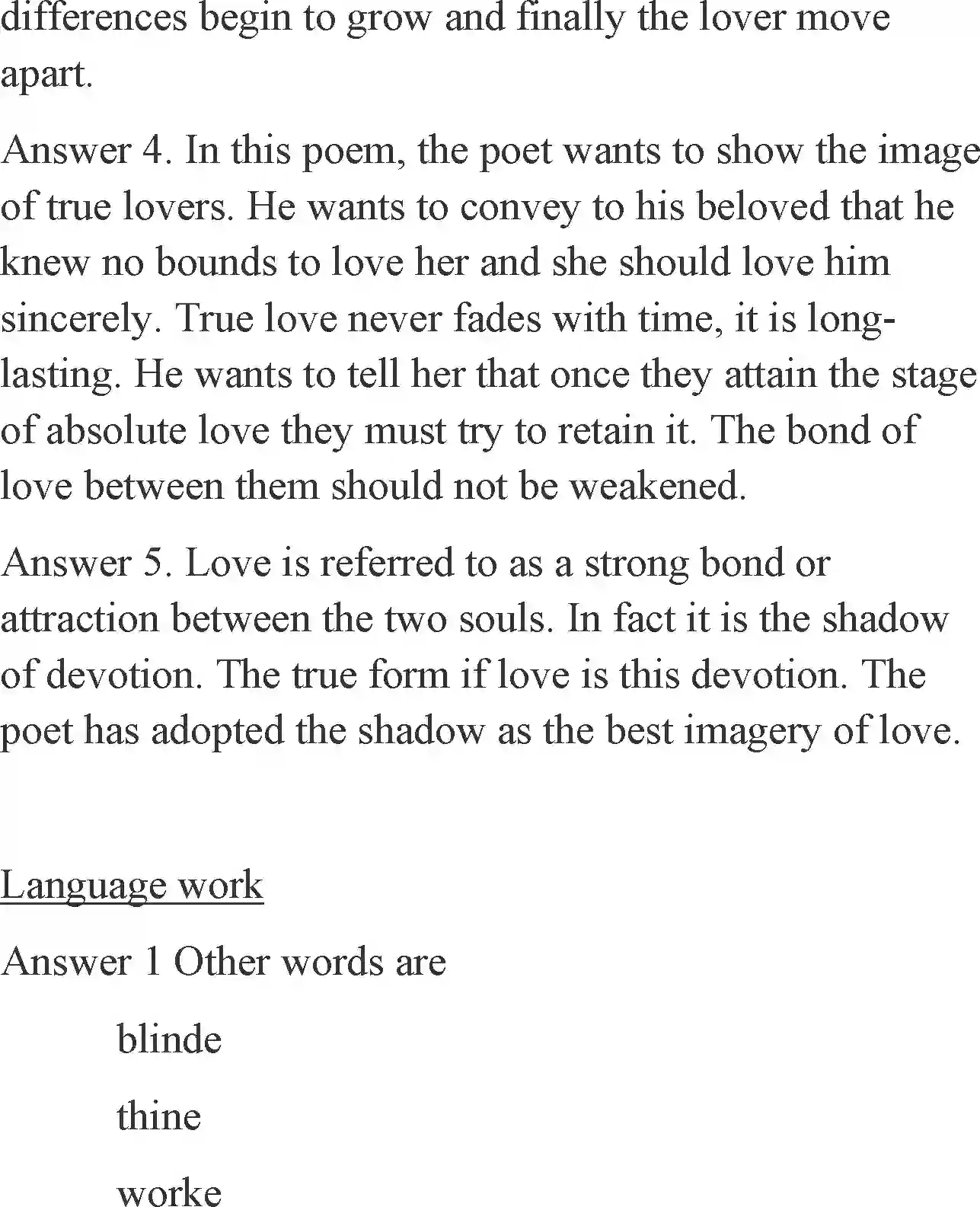 differences begin to grow and finally the lover move apart.

Answer 4. In this poem, the poet wants to show the image of true lovers. He wants to convey to his beloved that he knew no bounds to love her and she should love him sincerely. True love never fades with time, it is long-lasting. He wants to tell her that once they attain the stage of absolute love they must try to retain it. The bond of love between them should not be weakened.

Answer 5. Love is referred to as a strong bond or attraction between the two souls. In fact it is the shadow of devotion. The true form if love is this devotion. The poet has adopted the shadow as the best imagery of love.

Language work

Answer 1 Other words are

blinde

thine

worke